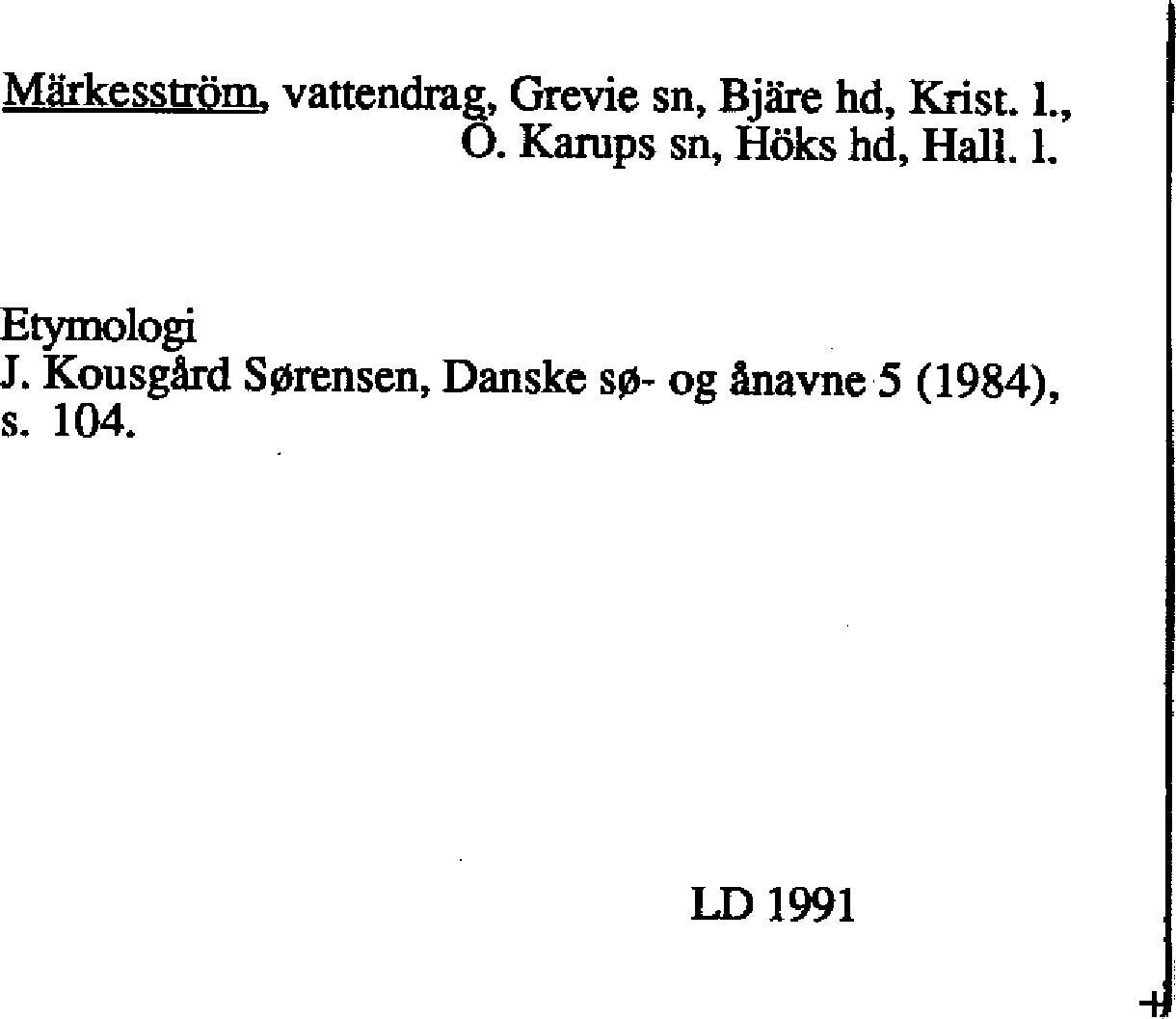 Märkesström, vattendrag, Grevie sn, Bjäre hd, Krist. l.,
Ö. Karups sn, Höks hd, Hall. l.

Etymologi
J. Kousgård Sørensen, Danske sø- og ånavne 5 (1984), s. 104.

LD 1991